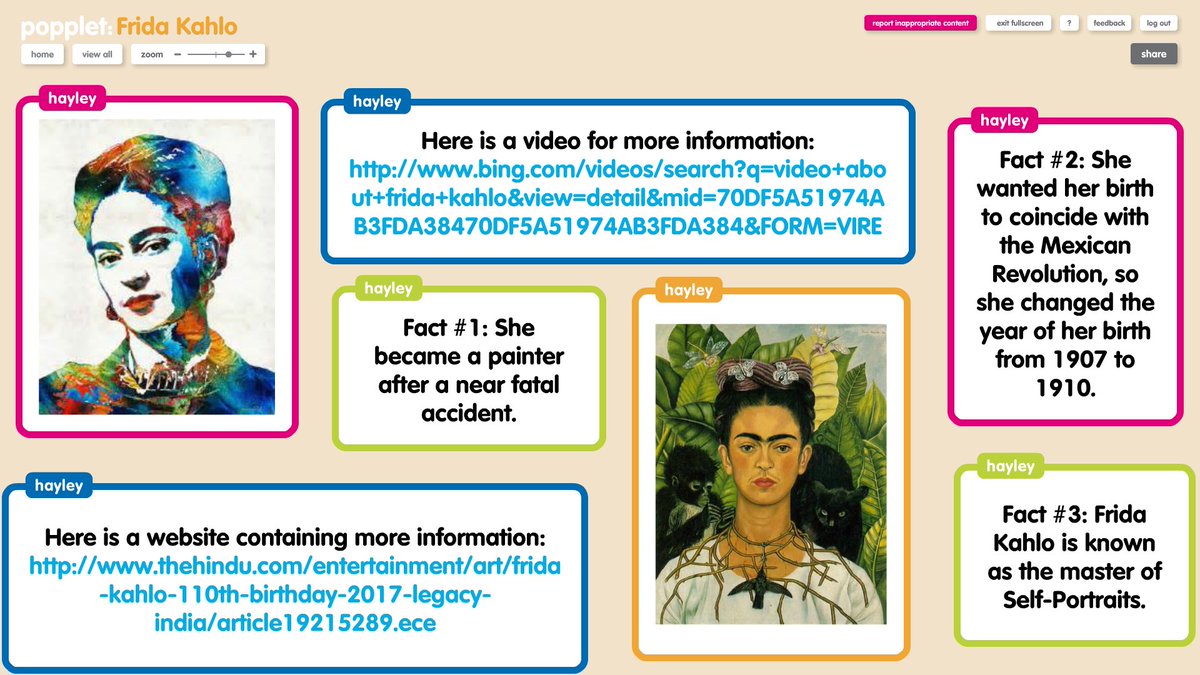 popplet: Frida Kahlo

home view all zoom − +

report inappropriate content exit fullscreen ? feedback log out

share

hayley

hayley

Here is a video for more information: http://www.bing.com/videos/search?q=video+about+frida+kahlo&view=detail&mid=70DF5A51974AB3FDA38470DF5A51974AB3FDA384&FORM=VIRE

hayley

Fact #2: She wanted her birth to coincide with the Mexican Revolution, so she changed the year of her birth from 1907 to 1910.

hayley

Fact #1: She became a painter after a near fatal accident.

hayley

hayley

Here is a website containing more information: http://www.thehindu.com/entertainment/art/frida-kahlo-110th-birthday-2017-legacy-india/article19215289.ece

hayley

Fact #3: Frida Kahlo is known as the master of Self-Portraits.